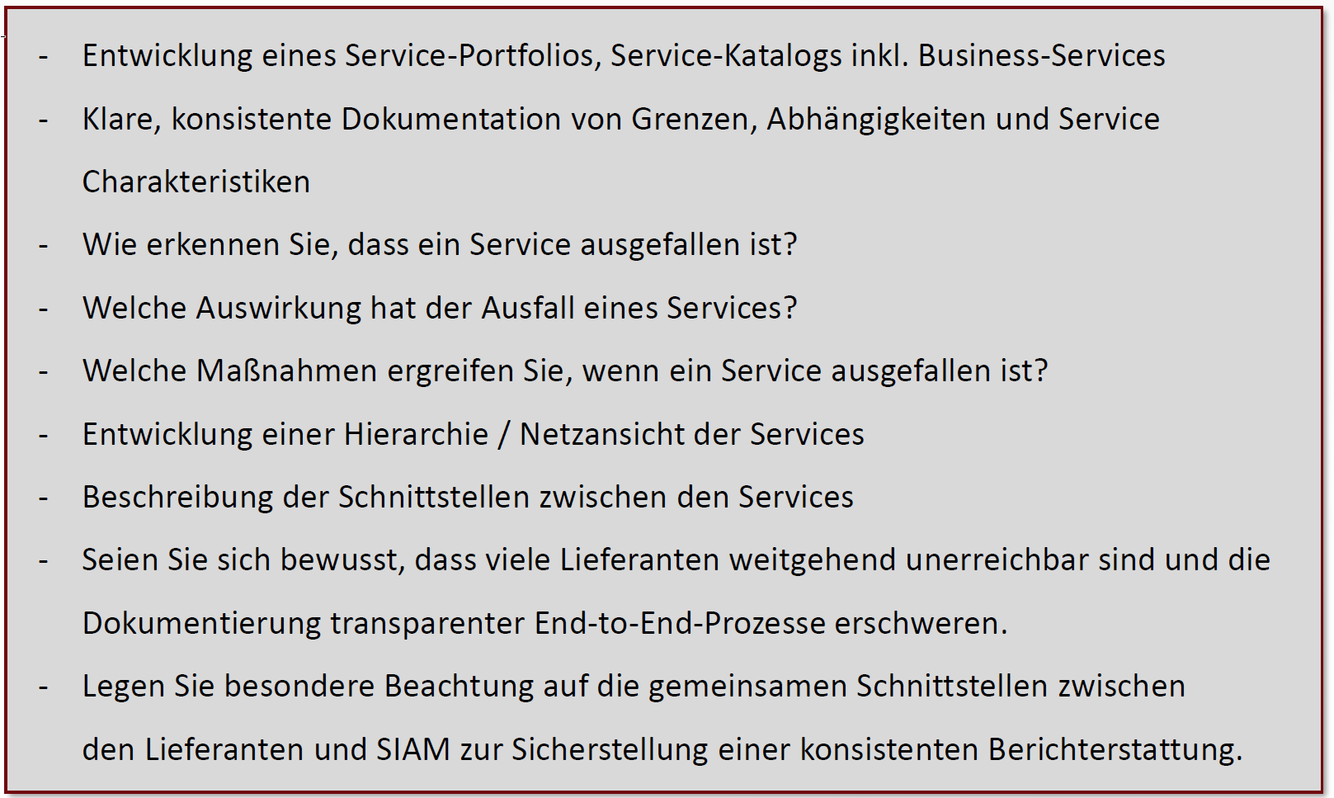 - Entwicklung eines Service-Portfolios, Service-Katalogs inkl. Business-Services
- Klare, konsistente Dokumentation von Grenzen, Abhängigkeiten und Service Charakteristiken
- Wie erkennen Sie, dass ein Service ausgefallen ist?
- Welche Auswirkung hat der Ausfall eines Services?
- Welche Maßnahmen ergreifen Sie, wenn ein Service ausgefallen ist?
- Entwicklung einer Hierarchie / Netzansicht der Services
- Beschreibung der Schnittstellen zwischen den Services
- Seien Sie sich bewusst, dass viele Lieferanten weitgehend unerreichbar sind und die Dokumentierung transparenter End-to-End-Prozesse erschweren.
- Legen Sie besondere Beachtung auf die gemeinsamen Schnittstellen zwischen den Lieferanten und SIAM zur Sicherstellung einer konsistenten Berichterstattung.